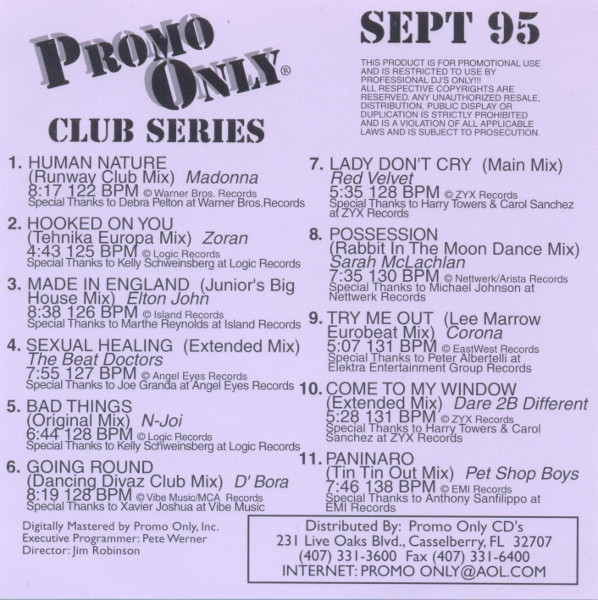 PROMO ONLY®

CLUB SERIES

SEPT 95

THIS PRODUCT IS FOR PROMOTIONAL USE AND IS RESTRICTED TO USE BY PROFESSIONAL DJ'S ONLY!!! ALL RESPECTIVE COPYRIGHTS ARE RESERVED. ANY UNAUTHORIZED RESALE, DISTRIBUTION, PUBLIC DISPLAY OR DUPLICATION IS STRICTLY PROHIBITED AND IS A VIOLATION OF ALL APPLICABLE LAWS AND IS SUBJECT TO PROSECUTION.

1. HUMAN NATURE
(Runway Club Mix) Madonna
8:17 122 BPM © Warner Bros. Records
Special Thanks to Debra Pelton at Warner Bros.Records

2. HOOKED ON YOU
(Tehnika Europa Mix) Zoran
4:43 125 BPM © Logic Records
Special Thanks to Kelly Schweinsberg at Logic Records

3. MADE IN ENGLAND (Junior's Big House Mix) Elton John
8:38 126 BPM © Island Records
Special Thanks to Marthe Reynolds at Island Records

4. SEXUAL HEALING (Extended Mix)
The Beat Doctors
7:55 127 BPM © Angel Eyes Records
Special Thanks to Joe Granda at Angel Eyes Records

5. BAD THINGS
(Original Mix) N-Joi
6:44 128 BPM © Logic Records
Special Thanks to Kelly Schweinsberg at Logic Records

6. GOING ROUND
(Dancing Divaz Club Mix) D' Bora
8:19 128 BPM © Vibe Music/MCA Records
Special Thanks to Xavier Joshua at Vibe Music

7. LADY DON'T CRY (Main Mix)
Red Velvet
5:35 128 BPM © ZYX Records
Special Thanks to Harry Towers & Carol Sanchez at ZYX Records

8. POSSESSION
(Rabbit In The Moon Dance Mix)
Sarah McLachlan
7:35 130 BPM © Nettwerk/Arista Records
Special Thanks to Michael Johnson at Nettwerk Records

9. TRY ME OUT (Lee Marrow Eurobeat Mix) Corona
5:07 131 BPM © EastWest Records
Special Thanks to Peter Albertelli at Elektra Entertainment Group Records

10. COME TO MY WINDOW
(Extended Mix) Dare 2B Different
5:28 131 BPM © ZYX Records
Special Thanks to Harry Towers & Carol Sanchez at ZYX Records

11. PANINARO
(Tin Tin Out Mix) Pet Shop Boys
7:46 138 BPM © EMI Records
Special Thanks to Anthony Sanfilippo at EMI Records

Digitally Mastered by Promo Only, Inc.
Executive Programmer: Pete Werner
Director: Jim Robinson

Distributed By: Promo Only CD's
231 Live Oaks Blvd., Casselberry, FL 32707
(407) 331-3600 Fax (407) 331-6400
INTERNET: PROMO ONLY@AOL.COM